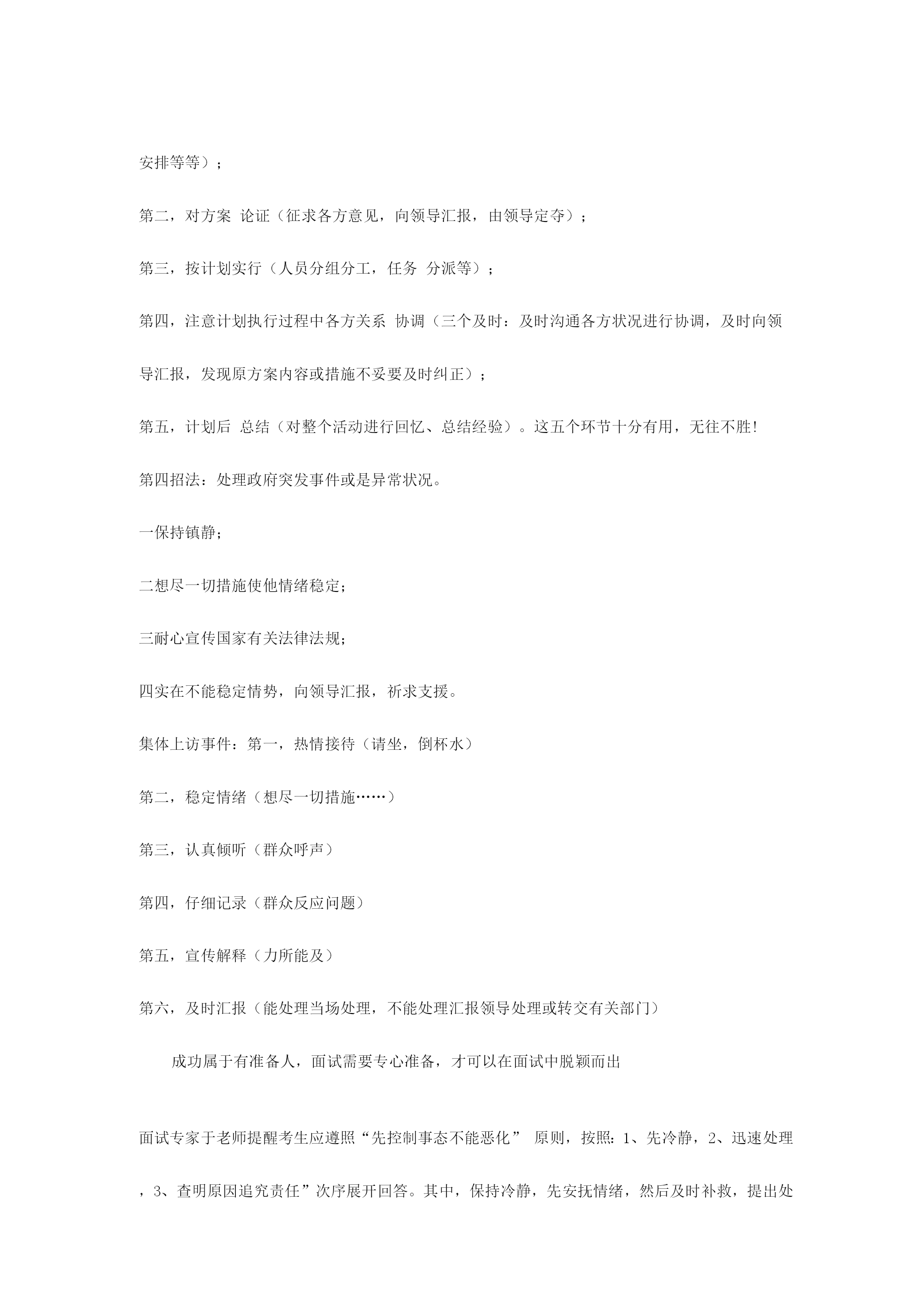 安排等等）；

第二，对方案 论证（征求各方意见，向领导汇报，由领导定夺）；

第三，按计划实行（人员分组分工，任务 分派等）；

第四，注意计划执行过程中各方关系 协调（三个及时：及时沟通各方状况进行协调，及时向领导汇报，发现原方案内容或措施不妥要及时纠正）；

第五，计划后 总结（对整个活动进行回忆、总结经验）。这五个环节十分有用，无往不胜！

第四招法：处理政府突发事件或是异常状况。

一保持镇静；

二想尽一切措施使他情绪稳定；

三耐心宣传国家有关法律法规；

四实在不能稳定情势，向领导汇报，祈求支援。

集体上访事件：第一，热情接待（请坐，倒杯水）

第二，稳定情绪（想尽一切措施……）

第三，认真倾听（群众呼声）

第四，仔细记录（群众反应问题）

第五，宣传解释（力所能及）

第六，及时汇报（能处理当场处理，不能处理汇报领导处理或转交有关部门）

成功属于有准备人，面试需要专心准备，才可以在面试中脱颖而出

面试专家于老师提醒考生应遵照“先控制事态不能恶化” 原则，按照：1、先冷静，2、迅速处理，3、查明原因追究责任”次序展开回答。其中，保持冷静，先安抚情绪，然后及时补救，提出处